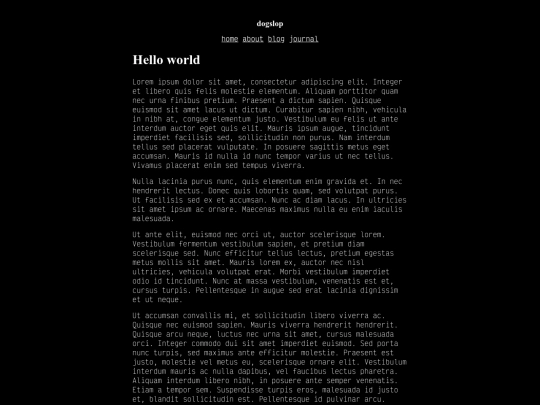 dogslop

home about blog journal

Hello world

Lorem ipsum dolor sit amet, consectetur adipiscing elit. Integer et libero quis felis molestie elementum. Aliquam porttitor quam nec urna finibus pretium. Praesent a dictum sapien. Quisque euismod sit amet lacus ut dictum. Curabitur sapien nibh, vehicula in nibh at, congue elementum justo. Vestibulum eu felis ut ante interdum auctor eget quis elit. Mauris ipsum augue, tincidunt imperdiet facilisis sed, sollicitudin non purus. Nam interdum tellus sed placerat vulputate. In posuere sagittis metus eget accumsan. Mauris id nulla id nunc tempor varius ut nec tellus. Vivamus placerat enim sed tempus viverra.

Nulla lacinia purus nunc, quis elementum enim gravida et. In nec hendrerit lectus. Donec quis lobortis quam, sed volutpat purus. Ut facilisis sed ex et accumsan. Nunc ac diam lacus. In ultricies sit amet ipsum ac ornare. Maecenas maximus nulla eu enim iaculis malesuada.

Ut ante elit, euismod nec orci ut, auctor scelerisque lorem. Vestibulum fermentum vestibulum sapien, et pretium diam scelerisque sed. Nunc efficitur tellus lectus, pretium egestas metus mollis sit amet. Mauris lorem ex, auctor nec nisl ultricies, vehicula volutpat erat. Morbi vestibulum imperdiet odio id tincidunt. Nunc at massa vestibulum, venenatis est et, cursus turpis. Pellentesque in augue sed erat lacinia dignissim et ut neque.

Ut accumsan convallis mi, et sollicitudin libero viverra ac. Quisque nec euismod sapien. Mauris viverra hendrerit hendrerit. Quisque arcu neque, luctus nec urna sit amet, cursus malesuada orci. Integer commodo dui sit amet imperdiet euismod. Sed porta nunc turpis, sed maximus ante efficitur molestie. Praesent est justo, molestie vel metus eu, scelerisque ornare elit. Vestibulum interdum mauris ac nulla dapibus, vel faucibus lectus pharetra. Aliquam interdum libero nibh, in posuere ante semper venenatis. Etiam a tempor sem. Suspendisse turpis eros, malesuada id justo et, blandit sollicitudin est. Pellentesque id pulvinar arcu.